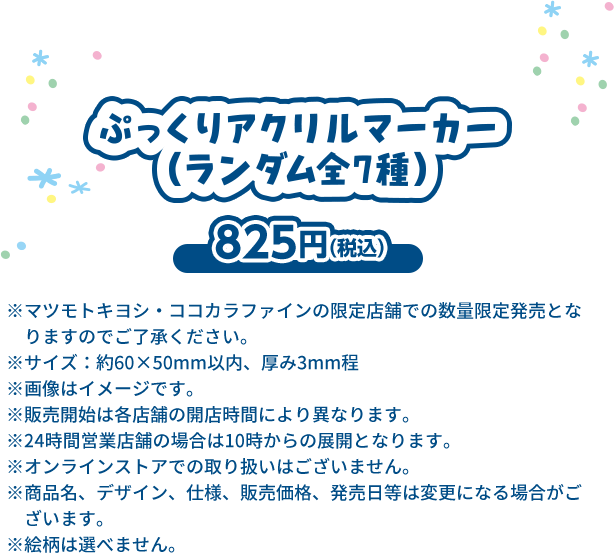 ぷっくりアクリルマーカー
（ランダム全7種）

825円（税込）

※マツモトキヨシ・ココカラファインの限定店舗での数量限定発売となりますのでご了承ください。
※サイズ：約60×50mm以内、厚み3mm程
※画像はイメージです。
※販売開始は各店舗の開店時間により異なります。
※24時間営業店舗の場合は10時からの展開となります。
※オンラインストアでの取り扱いはございません。
※商品名、デザイン、仕様、販売価格、発売日等は変更になる場合がございます。
※絵柄は選べません。